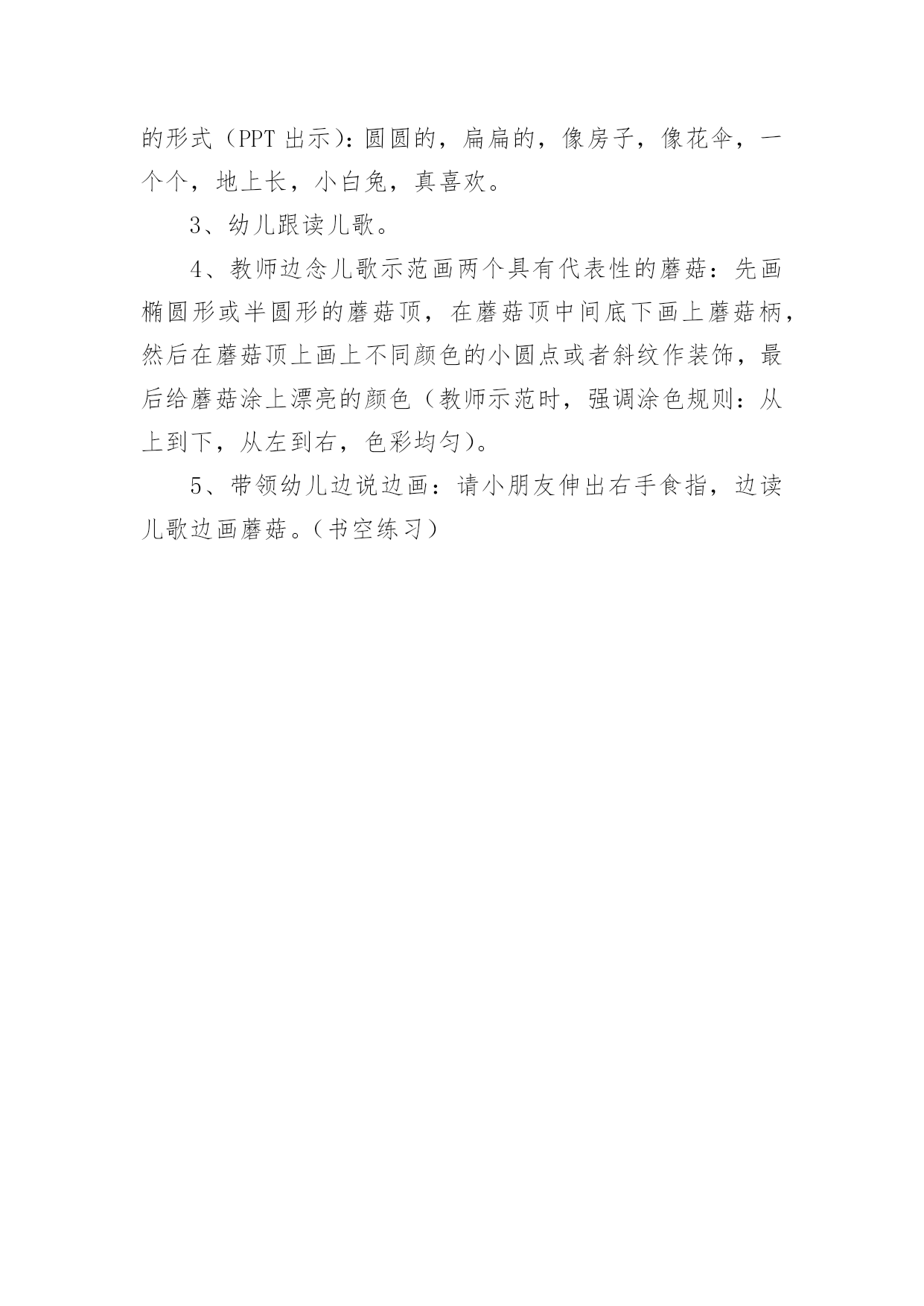 的形式（PPT 出示）：圆圆的，扁扁的，像房子，像花伞，一个个，地上长，小白兔，真喜欢。

3、幼儿跟读儿歌。

4、教师边念儿歌示范画两个具有代表性的蘑菇：先画椭圆形或半圆形的蘑菇顶，在蘑菇顶中间底下画上蘑菇柄，然后在蘑菇顶上画上不同颜色的小圆点或者斜纹作装饰，最后给蘑菇涂上漂亮的颜色（教师示范时，强调涂色规则：从上到下，从左到右，色彩均匀）。

5、带领幼儿边说边画：请小朋友伸出右手食指，边读儿歌边画蘑菇。（书空练习）